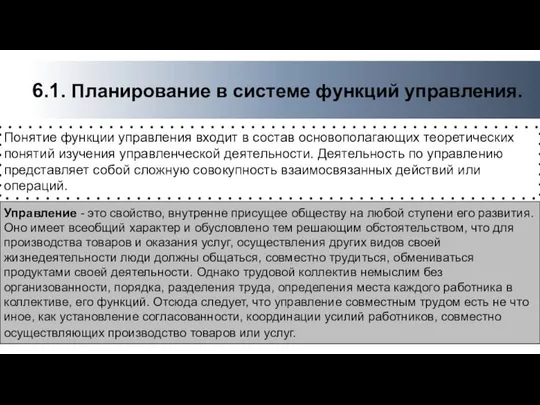 6.1. Планирование в системе функций управления.

Понятие функции управления входит в состав основополагающих теоретических понятий изучения управленческой деятельности. Деятельность по управлению представляет собой сложную совокупность взаимосвязанных действий или операций.

Управление - это свойство, внутренне присущее обществу на любой ступени его развития. Оно имеет всеобщий характер и обусловлено тем решающим обстоятельством, что для производства товаров и оказания услуг, осуществления других видов своей жизнедеятельности люди должны общаться, совместно трудиться, обмениваться продуктами своей деятельности. Однако трудовой коллектив немыслим без организованности, порядка, разделения труда, определения места каждого работника в коллективе, его функций. Отсюда следует, что управление совместным трудом есть не что иное, как установление согласованности, координации усилий работников, совместно осуществляющих производство товаров или услуг.